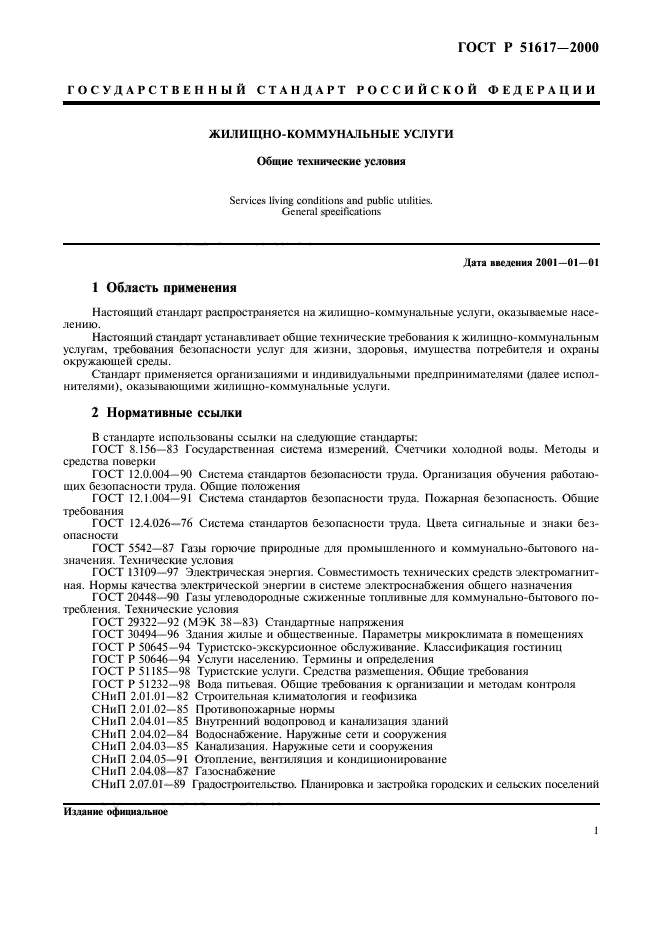 ГОСТ Р 51617—2000

ГОСУДАРСТВЕННЫЙ СТАНДАРТ РОССИЙСКОЙ ФЕДЕРАЦИИ

ЖИЛИЩНО-КОММУНАЛЬНЫЕ УСЛУГИ

Общие технические условия

Services living conditions and public utilities. General specifications

Дата введения 2001—01—01

1 Область применения

Настоящий стандарт распространяется на жилищно-коммунальные услуги, оказываемые населению.

Настоящий стандарт устанавливает общие технические требования к жилищно-коммунальным услугам, требования безопасности услуг для жизни, здоровья, имущества потребителя и охраны окружающей среды.

Стандарт применяется организациями и индивидуальными предпринимателями (далее исполнителями), оказывающими жилищно-коммунальные услуги.

2 Нормативные ссылки

В стандарте использованы ссылки на следующие стандарты:

ГОСТ 8.156—83 Государственная система измерений. Счетчики холодной воды. Методы и средства поверки

ГОСТ 12.0.004—90 Система стандартов безопасности труда. Организация обучения работающих безопасности труда. Общие положения

ГОСТ 12.1.004—91 Система стандартов безопасности труда. Пожарная безопасность. Общие требования

ГОСТ 12.4.026—76 Система стандартов безопасности труда. Цвета сигнальные и знаки безопасности

ГОСТ 5542—87 Газы горючие природные для промышленного и коммунально-бытового назначения. Технические условия

ГОСТ 13109—97 Электрическая энергия. Совместимость технических средств электромагнитная. Нормы качества электрической энергии в системе электроснабжения общего назначения

ГОСТ 20448—90 Газы углеводородные сжиженные топливные для коммунально-бытового потребления. Технические условия

ГОСТ 29322—92 (МЭК 38—83) Стандартные напряжения

ГОСТ 30494—96 Здания жилые и общественные. Параметры микроклимата в помещениях

ГОСТ Р 50645—94 Туристско-экскурсионное обслуживание. Классификация гостиниц

ГОСТ Р 50646—94 Услуги населению. Термины и определения

ГОСТ Р 51185—98 Туристские услуги. Средства размещения. Общие требования

ГОСТ Р 51232—98 Вода питьевая. Общие требования к организации и методам контроля

СНиП 2.01.01—82 Строительная климатология и геофизика

СНиП 2.01.02—85 Противопожарные нормы

СНиП 2.04.01—85 Внутренний водопровод и канализация зданий

СНиП 2.04.02—84 Водоснабжение. Наружные сети и сооружения

СНиП 2.04.03—85 Канализация. Наружные сети и сооружения

СНиП 2.04.05—91 Отопление, вентиляция и кондиционирование

СНиП 2.04.08—87 Газоснабжение

СНиП 2.07.01—89 Градостроительство. Планировка и застройка городских и сельских поселений

Издание официальное

1